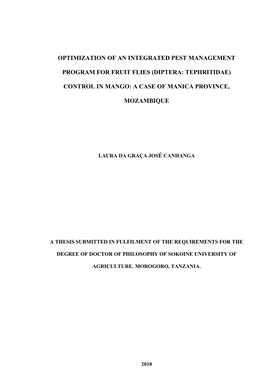 OPTIMIZATION OF AN INTEGRATED PEST MANAGEMENT PROGRAM FOR FRUIT FLIES (DIPTERA: TEPHRITIDAE) CONTROL IN MANGO: A CASE OF MANICA PROVINCE, MOZAMBIQUE

LAURA DA GRAÇA JOSÉ CANHANGA

A THESIS SUBMITTED IN FULFILMENT OF THE REQUIREMENTS FOR THE DEGREE OF DOCTOR OF PHILOSOPHY OF SOKOINE UNIVERSITY OF AGRICULTURE. MOROGORO, TANZANIA.

2018